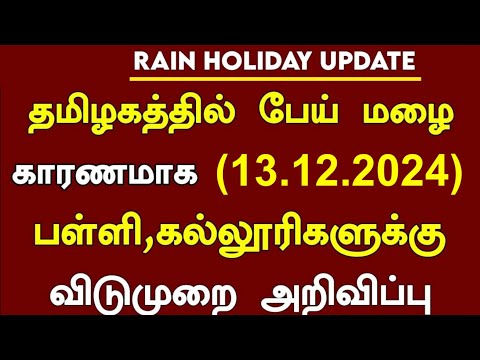 RAIN HOLIDAY UPDATE

தமிழகத்தில் பேய் மழை காரணமாக (13.12.2024) பள்ளி,கல்லூரிகளுக்கு விடுமுறை அறிவிப்பு